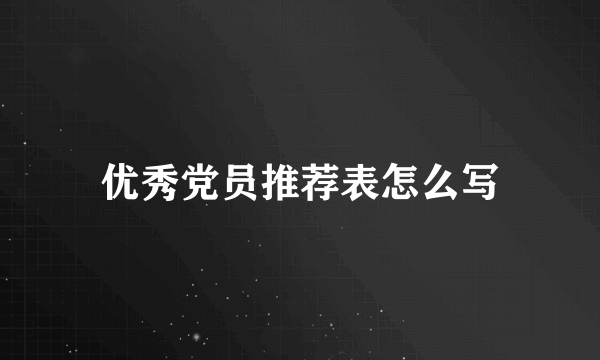 优秀党员推荐表怎么写